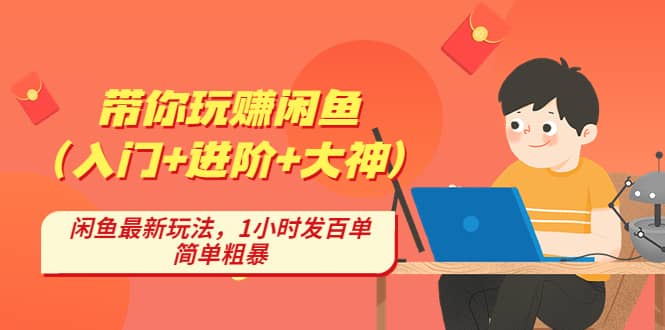 带你玩赚闲鱼
（入门+进阶+大神）

闲鱼最新玩法，1小时发百单
简单粗暴